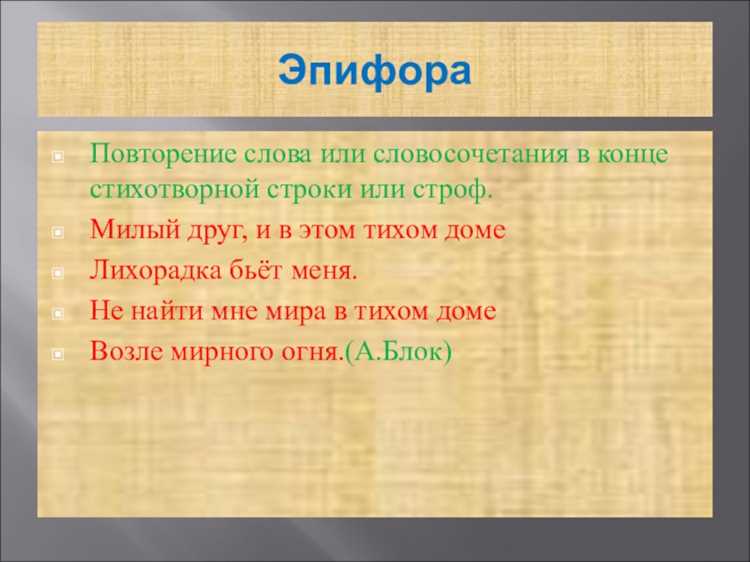 Эпифора

Повторение слова или словосочетания в конце стихотворной строки или строф.

Милый друг, и в этом тихом доме

Лихорадка бьёт меня.

Не найти мне мира в тихом доме

Возле мирного огня.(А.Блок)